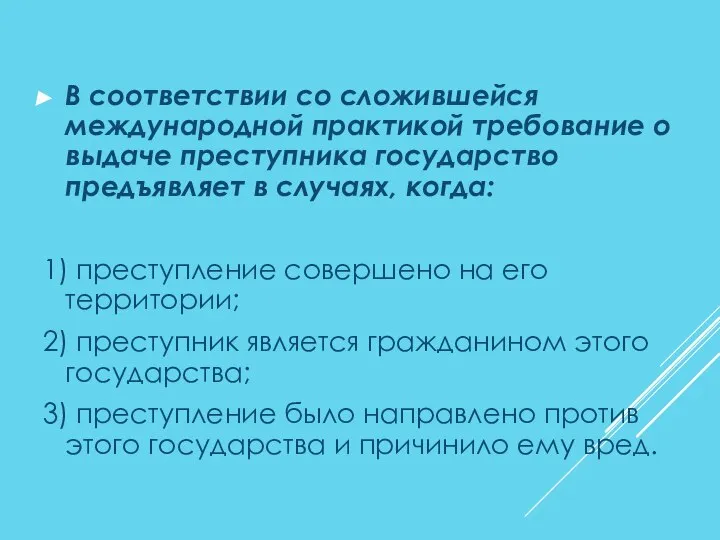 В соответствии со сложившейся международной практикой требование о выдаче преступника государство предъявляет в случаях, когда:

1) преступление совершено на его территории;

2) преступник является гражданином этого государства;

3) преступление было направлено против этого государства и причинило ему вред.